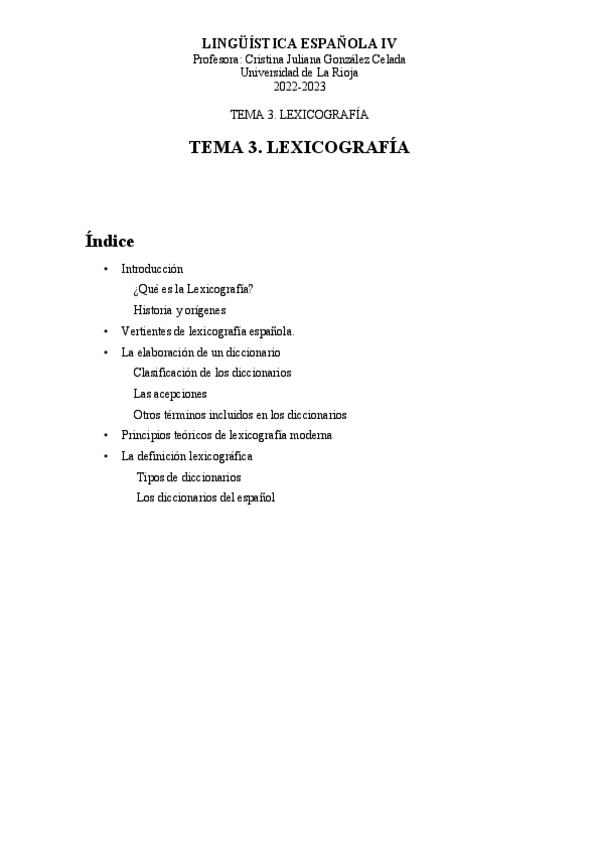 LINGÜÍSTICA ESPAÑOLA IV
Profesora: Cristina Juliana González Celada
Universidad de La Rioja
2022-2023

TEMA 3. LEXICOGRAFÍA

TEMA 3. LEXICOGRAFÍA

Índice

• Introducción
¿Qué es la Lexicografía?
Historia y orígenes
• Vertientes de lexicografía española.
• La elaboración de un diccionario
Clasificación de los diccionarios
Las acepciones
Otros términos incluidos en los diccionarios
• Principios teóricos de lexicografía moderna
• La definición lexicográfica
Tipos de diccionarios
Los diccionarios del español